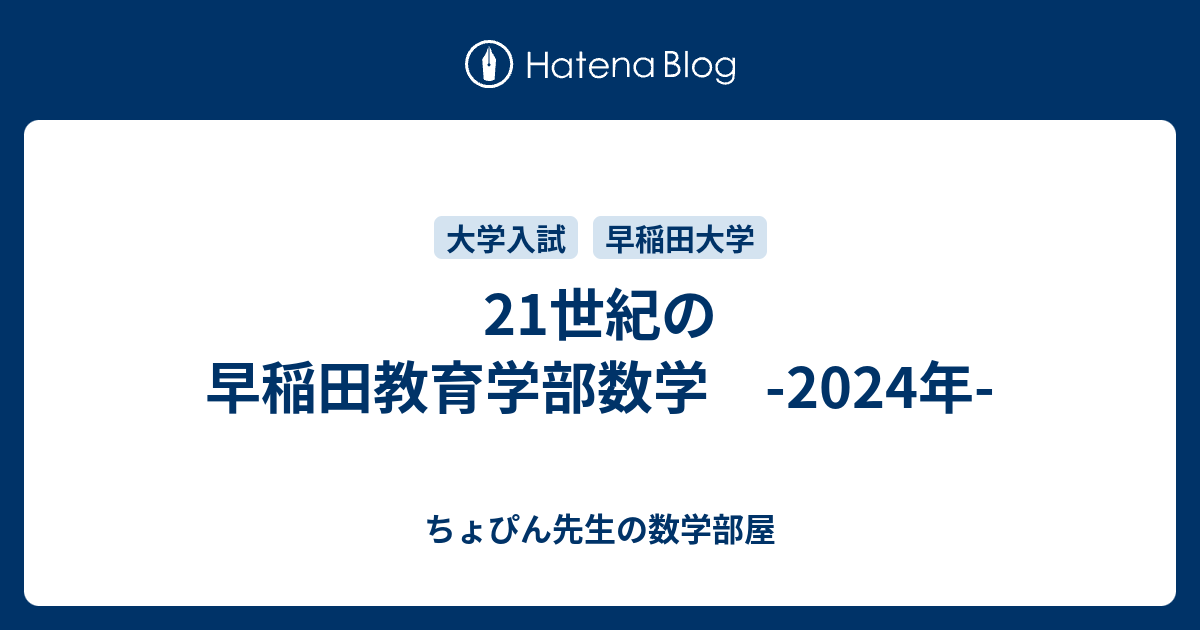 Hatena Blog

大学入試 早稲田大学

21世紀の
早稲田教育学部数学 -2024年-

ちょぴん先生の数学部屋